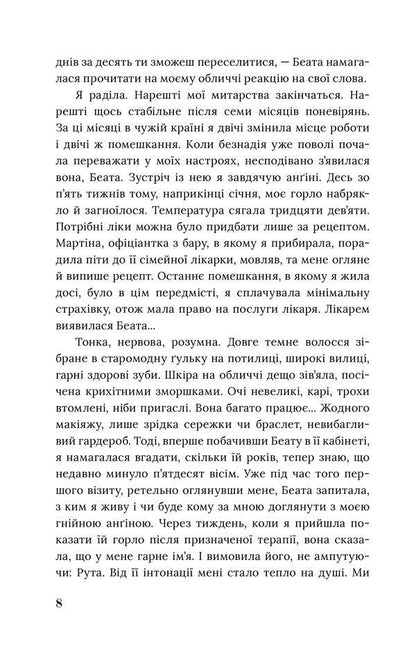 днів за десять ти зможеш переселитися, — Беата намагалася прочитати на моєму обличчі реакцію на свої слова.

Я раділа. Нарешті мої митарства закінчаться. Нарешті щось стабільне після семи місяців поневірянь. За ці місяці в чужій країні я двічі змінила місце роботи і двічі ж помешкання. Коли безнадія уже поволі почала переважати у моїх настроях, несподівано з'явилася вона, Беата. Зустріч із нею я завдячую ангіні. Десь зо п'ять тижнів тому, наприкінці січня, моє горло набрякло й загноїлося. Температура сягала тридцяти дев'яти. Потрібні ліки можна було придбати лише за рецептом. Мартіна, офіціантка з бару, в якому я прибирала, порадила піти до її сімейної лікарки, мовляв, та мене огляне й випише рецепт. Останнє помешкання, в якому я жила досі, було в цім передмісті, я сплачувала мінімальну страхівку, отож мала право на послуги лікаря. Лікарем виявилася Беата...

Тонка, нервова, розумна. Довге темне волосся зібране в старомодну ґульку на потилиці, широкі вилиці, гарні здорові зуби. Шкіра на обличчі дещо зів'яла, посічена крихітними зморшками. Очі невеликі, карі, трохи втомлені, ніби пригаслі. Вона багато працює... Жодного макіяжу, лише зрідка сережки чи браслет, невибагливий гардероб. Тоді, вперше побачивши Беату в її кабінеті, я намагалася вгадати, скільки їй років, тепер знаю, що недавно минуло п'ятдесят вісім. Уже під час того першого візиту, ретельно оглянувши мене, Беата запитала, з ким я живу і чи буде кому за мною доглянути з моєю гнійною ангіною. Через тиждень, коли я прийшла показати їй горло після призначеної терапії, вона сказала, що у мене гарне ім'я. І вимовила його, не ампутуючи: Рута. Від її інтонації мені стало тепло на душі. Ми

8